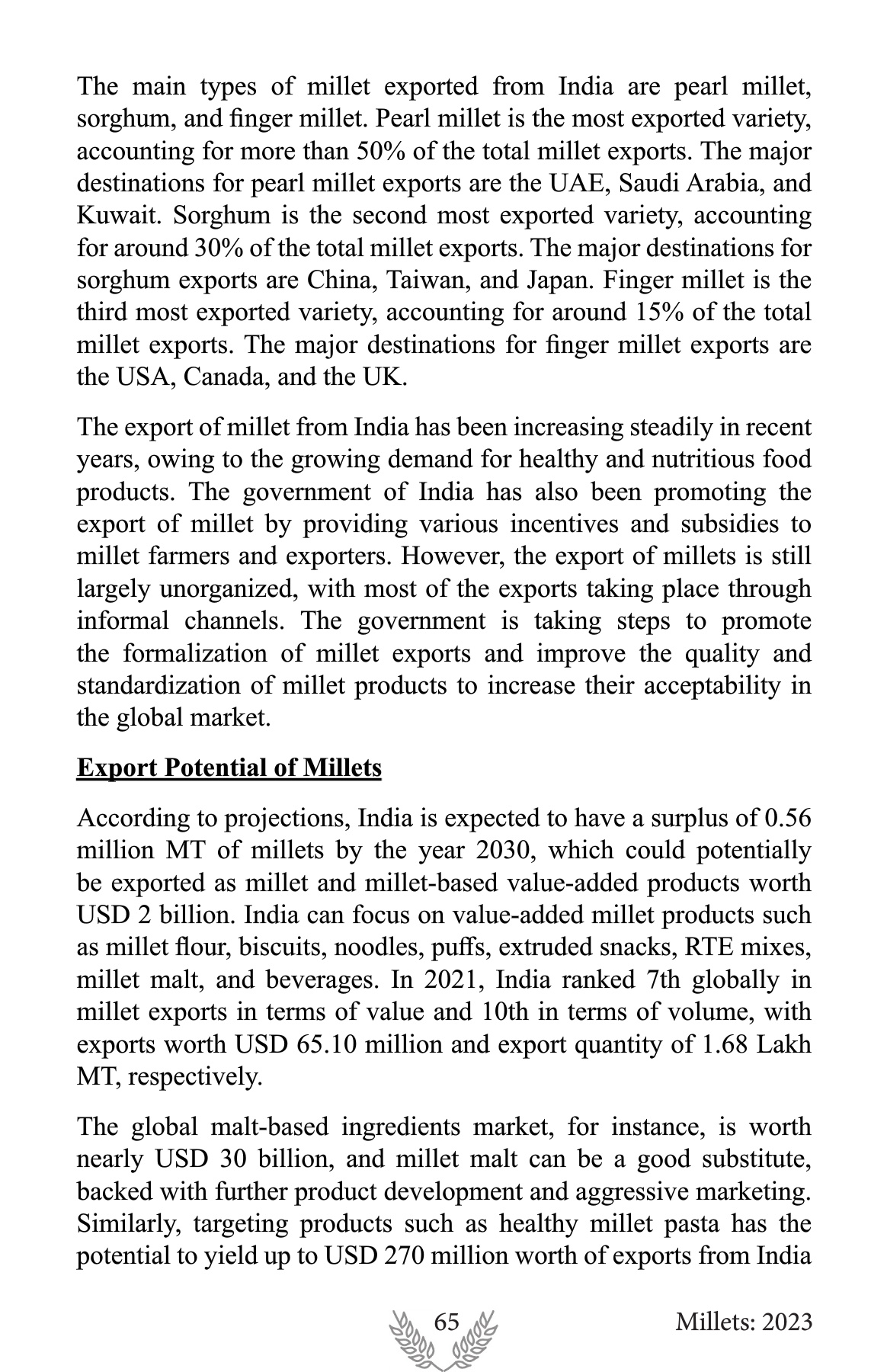 The main types of millet exported from India are pearl millet, sorghum, and finger millet. Pearl millet is the most exported variety, accounting for more than 50% of the total millet exports. The major destinations for pearl millet exports are the UAE, Saudi Arabia, and Kuwait. Sorghum is the second most exported variety, accounting for around 30% of the total millet exports. The major destinations for sorghum exports are China, Taiwan, and Japan. Finger millet is the third most exported variety, accounting for around 15% of the total millet exports. The major destinations for finger millet exports are the USA, Canada, and the UK.

The export of millet from India has been increasing steadily in recent years, owing to the growing demand for healthy and nutritious food products. The government of India has also been promoting the export of millet by providing various incentives and subsidies to millet farmers and exporters. However, the export of millets is still largely unorganized, with most of the exports taking place through informal channels. The government is taking steps to promote the formalization of millet exports and improve the quality and standardization of millet products to increase their acceptability in the global market.

Export Potential of Millets

According to projections, India is expected to have a surplus of 0.56 million MT of millets by the year 2030, which could potentially be exported as millet and millet-based value-added products worth USD 2 billion. India can focus on value-added millet products such as millet flour, biscuits, noodles, puffs, extruded snacks, RTE mixes, millet malt, and beverages. In 2021, India ranked 7th globally in millet exports in terms of value and 10th in terms of volume, with exports worth USD 65.10 million and export quantity of 1.68 Lakh MT, respectively.

The global malt-based ingredients market, for instance, is worth nearly USD 30 billion, and millet malt can be a good substitute, backed with further product development and aggressive marketing. Similarly, targeting products such as healthy millet pasta has the potential to yield up to USD 270 million worth of exports from India

65

Millets: 2023